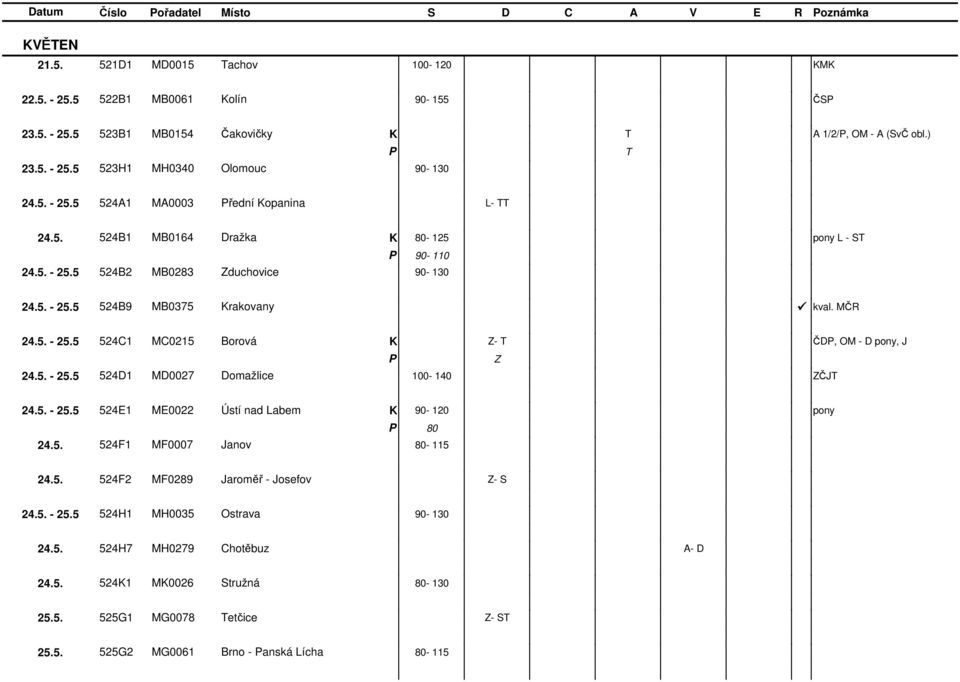 | Datum | Číslo | Pořadatel | Místo | | S | D | C | A | V | E | R | Poznámka |
|---|---|---|---|---|---|---|---|---|---|---|---|---|
| **KVĚTEN** | | | | | | | | | | | | |
| 21.5. | 521D1 | MD0015 | Tachov | | 100- 120 | | | | | | | KMK |
| 22.5. - 25.5 | 522B1 | MB0061 | Kolín | | 90- 155 | | | | | | | ČSP |
| 23.5. - 25.5 | 523B1 | MB0154 | Čakovičky | K | | | | T | | | | A 1/2/P, OM - A (SvČ obl.) |
| | | | | P | | | | T | | | | |
| 23.5. - 25.5 | 523H1 | MH0340 | Olomouc | | 90- 130 | | | | | | | |
| 24.5. - 25.5 | 524A1 | MA0003 | Přední Kopanina | | | L- TT | | | | | | |
| 24.5. | 524B1 | MB0164 | Dražka | K | 80- 125 | | | | | | | pony L - ST |
| | | | | P | 90- 110 | | | | | | | |
| 24.5. - 25.5 | 524B2 | MB0283 | Zduchovice | | 90- 130 | | | | | | | |
| 24.5. - 25.5 | 524B9 | MB0375 | Krakovany | | | | | | | | ✓ | kval. MČR |
| 24.5. - 25.5 | 524C1 | MC0215 | Borová | K | | Z- T | | | | | | ČDP, OM - D pony, J |
| | | | | P | | Z | | | | | | |
| 24.5. - 25.5 | 524D1 | MD0027 | Domažlice | | 100- 140 | | | | | | | ZČJT |
| 24.5. - 25.5 | 524E1 | ME0022 | Ústí nad Labem | K | 90- 120 | | | | | | | pony |
| | | | | P | 80 | | | | | | | |
| 24.5. | 524F1 | MF0007 | Janov | | 80- 115 | | | | | | | |
| 24.5. | 524F2 | MF0289 | Jaroměř - Josefov | | | Z- S | | | | | | |
| 24.5. - 25.5 | 524H1 | MH0035 | Ostrava | | 90- 130 | | | | | | | |
| 24.5. | 524H7 | MH0279 | Chotěbuz | | | | | | A- D | | | |
| 24.5. | 524K1 | MK0026 | Stružná | | 80- 130 | | | | | | | |
| 25.5. | 525G1 | MG0078 | Tetčice | | | Z- ST | | | | | | |
| 25.5. | 525G2 | MG0061 | Brno - Panská Lícha | | 80- 115 | | | | | | | |